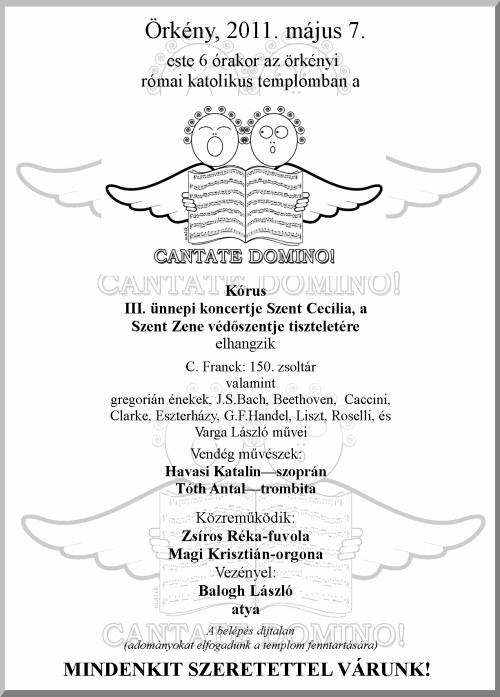 Örkény, 2011. május 7.

este 6 órakor az örkényi római katolikus templomban a

CANTATE DOMINO!

CANTATE DOMINO!

Kórus
III. ünnepi koncertje Szent Cecília, a Szent Zene védőszentje tiszteletére
elhangzik

C. Franck: 150. zsoltár
valamint
gregorián énekek, J.S.Bach, Beethoven, Caccini, Clarke, Eszterházy, G.F.Handel, Liszt, Roselli, és Varga László művei

Vendég művészek:
Havasi Katalin—szoprán
Tóth Antal—trombita

Közreműködik:
Zsiros Réka-fuvola
Magi Krisztián-orgona
Vezényel:
Balogh László
atya

CANTATE DOMINO!

A belépés díjtalan
(adományokat elfogadunk a templom fenntartására)

MINDENKIT SZERETETTEL VÁRUNK!